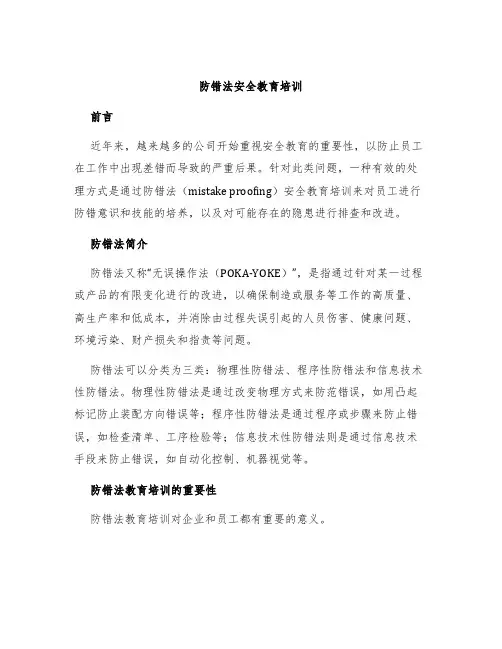 防错法安全教育培训

前言

近年来，越来越多的公司开始重视安全教育的重要性，以防止员工在工作中出现差错而导致的严重后果。针对此类问题，一种有效的处理方式是通过防错法（mistake proofing）安全教育培训来对员工进行防错意识和技能的培养，以及对可能存在的隐患进行排查和改进。

防错法简介

防错法又称“无误操作法（POKA-YOKE）”，是指通过针对某一过程或产品的有限变化进行的改进，以确保制造或服务等工作的高质量、高生产率和低成本，并消除由过程失误引起的人员伤害、健康问题、环境污染、财产损失和指责等问题。

防错法可以分类为三类：物理性防错法、程序性防错法和信息技术性防错法。物理性防错法是通过改变物理方式来防范错误，如用凸起标记防止装配方向错误等；程序性防错法是通过程序或步骤来防止错误，如检查清单、工序检验等；信息技术性防错法则是通过信息技术手段来防止错误，如自动化控制、机器视觉等。

防错法教育培训的重要性

防错法教育培训对企业和员工都有重要的意义。